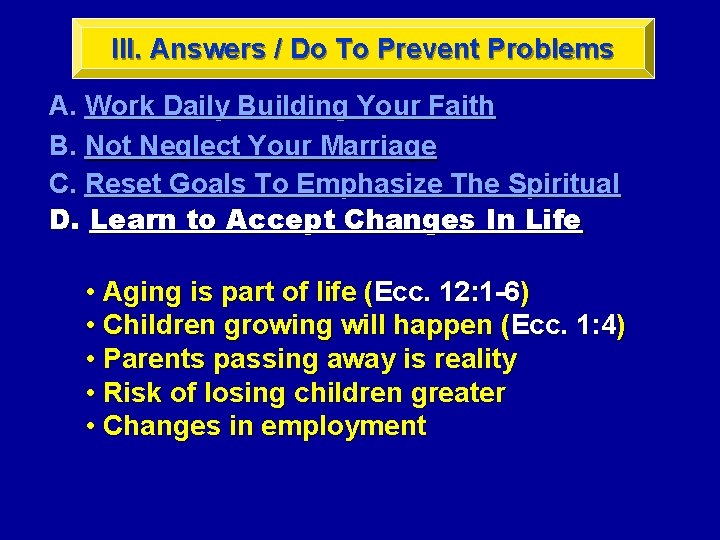 III. Answers / Do To Prevent Problems

A. Work Daily Building Your Faith
B. Not Neglect Your Marriage
C. Reset Goals To Emphasize The Spiritual
D. Learn to Accept Changes In Life

• Aging is part of life (Ecc. 12:1-6)
• Children growing will happen (Ecc. 1:4)
• Parents passing away is reality
• Risk of losing children greater
• Changes in employment